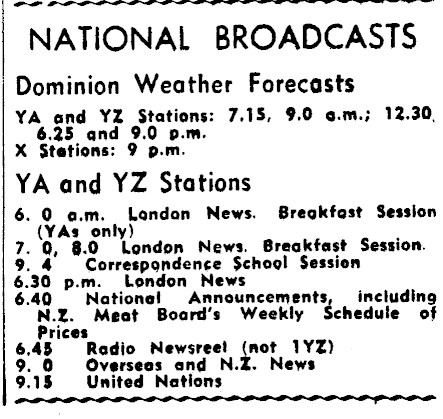 NATIONAL BROADCASTS

Dominion Weather Forecasts

YA and YZ Stations: 7.15, 9.0 a.m.; 12.30, 6.25 and 9.0 p.m.
X Stations: 9 p.m.

YA and YZ Stations

6. 0 a.m. London News. Breakfast Session (YAs only)
7. 0, 8.0 London News. Breakfast Session.
9. 4 Correspondence School Session
6.30 p.m. London News
6.40 National Announcements, including N.Z. Meat Board's Weekly Schedule of Prices
6.45 Radio Newsreel (not 1YZ)
9. 0 Overseas and N.Z. News
9.15 United Nations